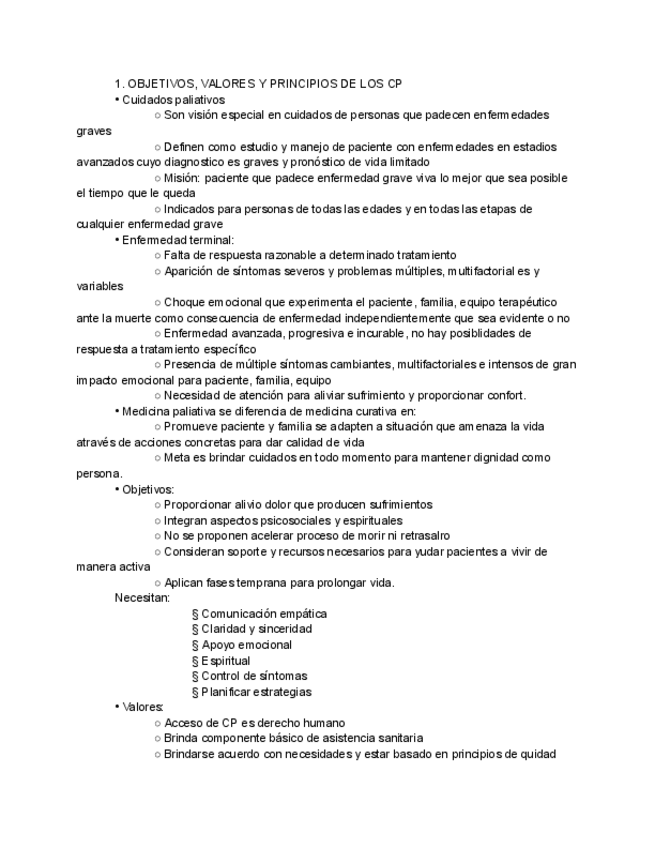 1. OBJETIVOS, VALORES Y PRINCIPIOS DE LOS CP
• Cuidados paliativos
○ Son visión especial en cuidados de personas que padecen enfermedades graves
○ Definen como estudio y manejo de paciente con enfermedades en estadios avanzados cuyo diagnostico es graves y pronóstico de vida limitado
○ Misión: paciente que padece enfermedad grave viva lo mejor que sea posible el tiempo que le queda
○ Indicados para personas de todas las edades y en todas las etapas de cualquier enfermedad grave
• Enfermedad terminal:
○ Falta de respuesta razonable a determinado tratamiento
○ Aparición de síntomas severos y problemas múltiples, multifactorial es y variables
○ Choque emocional que experimenta el paciente, familia, equipo terapéutico ante la muerte como consecuencia de enfermedad independientemente que sea evidente o no
○ Enfermedad avanzada, progresiva e incurable, no hay posiblidades de respuesta a tratamiento específico
○ Presencia de múltiple síntomas cambiantes, multifactoriales e intensos de gran impacto emocional para paciente, familia, equipo
○ Necesidad de atención para aliviar sufrimiento y proporcionar confort.
• Medicina paliativa se diferencia de medicina curativa en:
○ Promueve paciente y familia se adapten a situación que amenaza la vida através de acciones concretas para dar calidad de vida
○ Meta es brindar cuidados en todo momento para mantener dignidad como persona.
• Objetivos:
○ Proporcionar alivio dolor que producen sufrimientos
○ Integran aspectos psicosociales y espirituales
○ No se proponen acelerar proceso de morir ni retrasalro
○ Consideran soporte y recursos necesarios para yudar pacientes a vivir de manera activa
○ Aplican fases temprana para prolongar vida.
Necesitan:
§ Comunicación empática
§ Claridad y sinceridad
§ Apoyo emocional
§ Espiritual
§ Control de síntomas
§ Planificar estrategias
• Valores:
○ Acceso de CP es derecho humano
○ Brinda componente básico de asistencia sanitaria
○ Brindarse acuerdo con necesidades y estar basado en principios de quidad